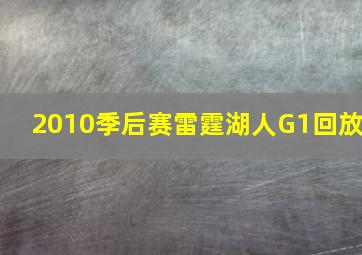 2010季后赛雷霆湖人G1回放